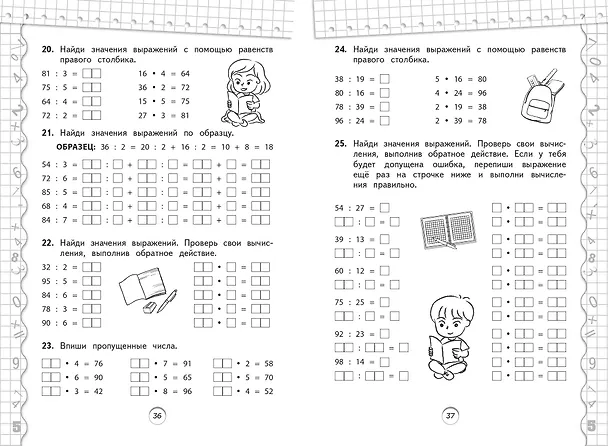 20. Найди значения выражений с помощью равенств правого столбика.

81 : 3 = ☐☐
75 : 5 = ☐☐
64 : 4 = ☐☐
72 : 2 = ☐☐

16 • 4 = 64
36 • 2 = 72
15 • 5 = 75
27 • 3 = 81

21. Найди значения выражений по образцу.

ОБРАЗЕЦ: 36 : 2 = 20 : 2 + 16 : 2 = 10 + 8 = 18

54 : 3 = ☐☐ : ☐ + ☐☐ : ☐ = ☐☐ + ☐ = ☐☐
72 : 6 = ☐☐ : ☐ + ☐☐ : ☐ = ☐☐ + ☐ = ☐☐
85 : 5 = ☐☐ : ☐ + ☐☐ : ☐ = ☐☐ + ☐ = ☐☐
68 : 4 = ☐☐ : ☐ + ☐☐ : ☐ = ☐☐ + ☐ = ☐☐
84 : 7 = ☐☐ : ☐ + ☐☐ : ☐ = ☐☐ + ☐ = ☐☐

22. Найди значения выражений. Проверь свои вычисления, выполнив обратное действие.

32 : 2 = ☐☐
95 : 5 = ☐☐
84 : 6 = ☐☐
78 : 3 = ☐☐
90 : 6 = ☐☐

☐☐ • ☐ = ☐☐
☐☐ • ☐ = ☐☐
☐☐ • ☐ = ☐☐
☐☐ • ☐ = ☐☐
☐☐ • ☐ = ☐☐

23. Впиши пропущенные числа.

☐☐ • 4 = 76
☐☐ • 6 = 90
☐☐ • 3 = 42

☐☐ • 7 = 91
☐☐ • 5 = 65
☐☐ • 8 = 96

☐☐ • 2 = 58
☐☐ • 5 = 70
☐☐ • 4 = 52

36

24. Найди значения выражений с помощью равенств правого столбика.

38 : 19 = ☐
80 : 16 = ☐
78 : 39 = ☐
96 : 24 = ☐

5 • 16 = 80
4 • 24 = 96
2 • 19 = 38
2 • 39 = 78

25. Найди значения выражений. Проверь свои вычисления, выполнив обратное действие. Если у тебя будет допущена ошибка, перепиши выражение ещё раз на строчке ниже и выполни вычисления правильно.

54 : 27 = ☐
☐☐ : ☐ = ☐
39 : 13 = ☐
☐☐ : ☐ = ☐
60 : 12 = ☐
☐☐ : ☐ = ☐
75 : 25 = ☐
☐☐ : ☐ = ☐
92 : 23 = ☐
☐☐ : ☐☐ = ☐
98 : 14 = ☐
☐☐ : ☐☐ = ☐

☐ • ☐☐ = ☐☐
☐ • ☐☐ = ☐☐
☐ • ☐☐ = ☐☐
☐ • ☐☐ = ☐☐
☐ • ☐☐ = ☐☐
☐ • ☐☐ = ☐☐
☐ • ☐☐ = ☐☐
☐ • ☐☐ = ☐☐
☐ • ☐☐ = ☐☐
☐ • ☐☐ = ☐☐
☐ • ☐☐ = ☐☐
☐ • ☐☐ = ☐☐

37